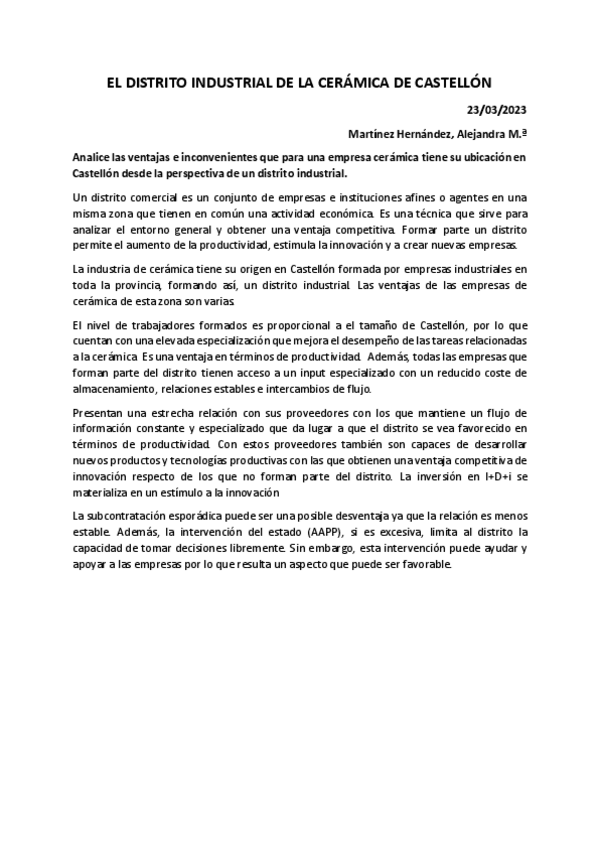 EL DISTRITO INDUSTRIAL DE LA CERÁMICA DE CASTELLÓN

23/03/2023

Martínez Hernández, Alejandra M.ª

Analice las ventajas e inconvenientes que para una empresa cerámica tiene su ubicación en Castellón desde la perspectiva de un distrito industrial.

Un distrito comercial es un conjunto de empresas e instituciones afines o agentes en una misma zona que tienen en común una actividad económica. Es una técnica que sirve para analizar el entorno general y obtener una ventaja competitiva. Formar parte un distrito permite el aumento de la productividad, estimula la innovación y a crear nuevas empresas.

La industria de cerámica tiene su origen en Castellón formada por empresas industriales en toda la provincia, formando así, un distrito industrial. Las ventajas de las empresas de cerámica de esta zona son varias.

El nivel de trabajadores formados es proporcional a el tamaño de Castellón, por lo que cuentan con una elevada especialización que mejora el desempeño de las tareas relacionadas a la cerámica. Es una ventaja en términos de productividad. Además, todas las empresas que forman parte del distrito tienen acceso a un input especializado con un reducido coste de almacenamiento, relaciones estables e intercambios de flujo.

Presentan una estrecha relación con sus proveedores con los que mantiene un flujo de información constante y especializado que da lugar a que el distrito se vea favorecido en términos de productividad. Con estos proveedores también son capaces de desarrollar nuevos productos y tecnologías productivas con las que obtienen una ventaja competitiva de innovación respecto de los que no forman parte del distrito. La inversión en I+D+i se materializa en un estímulo a la innovación

La subcontratación esporádica puede ser una posible desventaja ya que la relación es menos estable. Además, la intervención del estado (AAPP), si es excesiva, limita al distrito la capacidad de tomar decisiones libremente. Sin embargo, esta intervención puede ayudar y apoyar a las empresas por lo que resulta un aspecto que puede ser favorable.